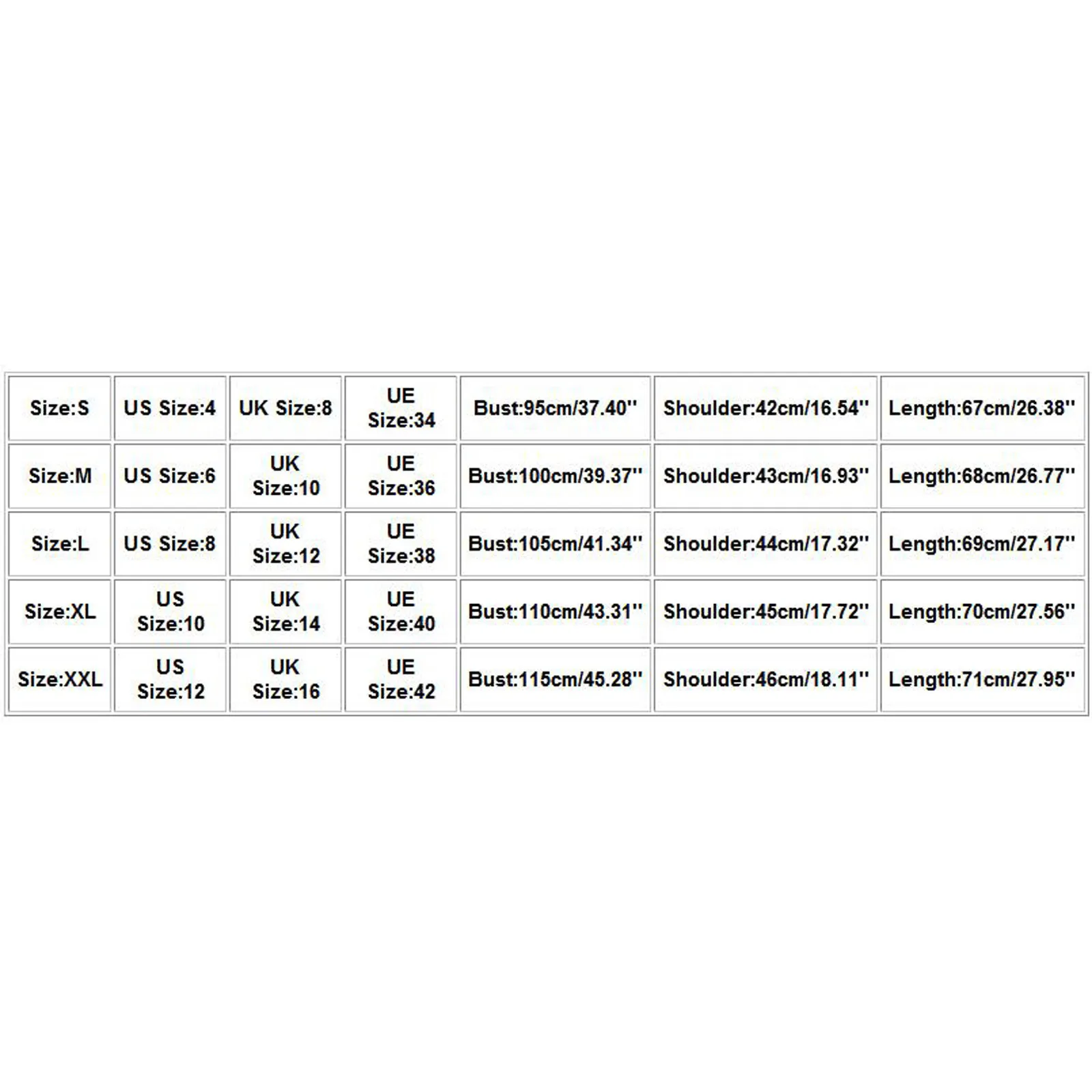 | Size:S | US Size:4 | UK Size:8 | UE Size:34 | Bust:95cm/37.40'' | Shoulder:42cm/16.54'' | Length:67cm/26.38'' |
|---|---|---|---|---|---|---|
| Size:M | US Size:6 | UK Size:10 | UE Size:36 | Bust:100cm/39.37'' | Shoulder:43cm/16.93'' | Length:68cm/26.77'' |
| Size:L | US Size:8 | UK Size:12 | UE Size:38 | Bust:105cm/41.34'' | Shoulder:44cm/17.32'' | Length:69cm/27.17'' |
| Size:XL | US Size:10 | UK Size:14 | UE Size:40 | Bust:110cm/43.31'' | Shoulder:45cm/17.72'' | Length:70cm/27.56'' |
| Size:XXL | US Size:12 | UK Size:16 | UE Size:42 | Bust:115cm/45.28'' | Shoulder:46cm/18.11'' | Length:71cm/27.95'' |